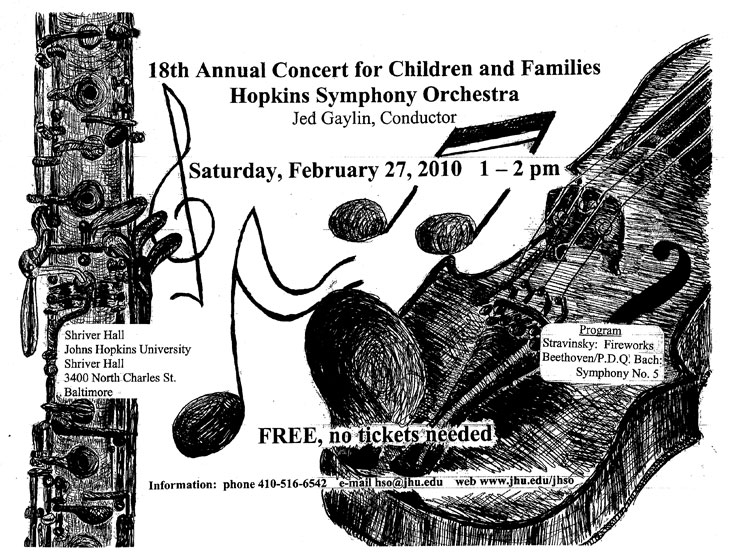 18th Annual Concert for Children and Families
Hopkins Symphony Orchestra
Jed Gaylin, Conductor

Saturday, February 27, 2010 1 – 2 pm

Shriver Hall
Johns Hopkins University
Shriver Hall
3400 North Charles St.
Baltimore

Program
Stravinsky: Fireworks
Beethoven/P.D.Q. Bach: Symphony No. 5

FREE, no tickets needed

Information: phone 410-516-6542 e-mail hso@jhu.edu web www.jhu.edu/jhso